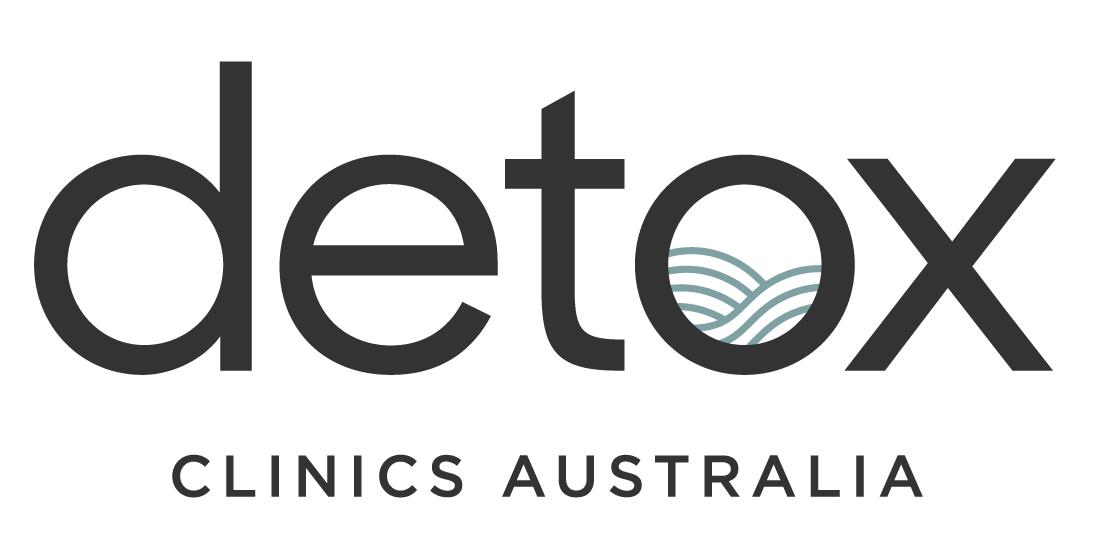 detox

CLINICS AUSTRALIA